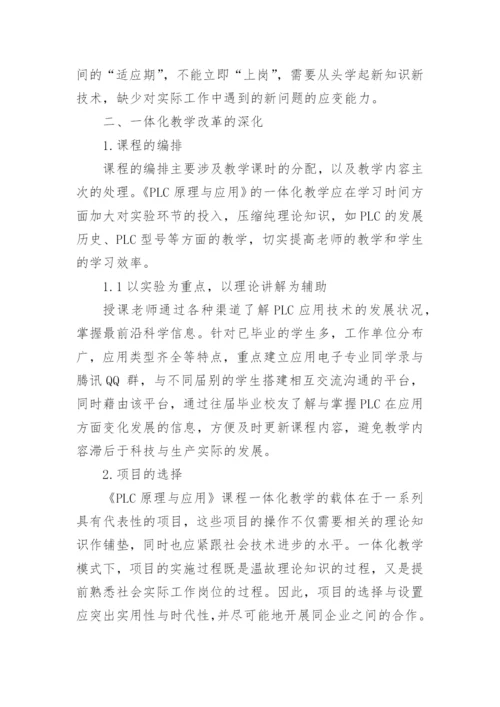 间的“适应期”，不能立即“上岗”，需要从头学起新知识新技术，缺少对实际工作中遇到的新问题的应变能力。

二、一体化教学改革的深化

1.课程的编排

课程的编排主要涉及教学课时的分配，以及教学内容主次的处理。《PLC 原理与应用》的一体化教学应在学习时间方面加大对实验环节的投入，压缩纯理论知识，如 PLC 的发展历史、PLC 型号等方面的教学，切实提高老师的教学和学生的学习效率。

1.1 以实验为重点，以理论讲解为辅助

授课老师通过各种渠道了解 PLC 应用技术的发展状况，掌握最前沿科学信息。针对已毕业的学生多，工作单位分布广，应用类型齐全等特点，重点建立应用电子专业同学录与腾讯 QQ 群，与不同届别的学生搭建相互交流沟通的平台，同时藉由该平台，通过往届毕业校友了解与掌握 PLC 在应用方面变化发展的信息，方便及时更新课程内容，避免教学内容滞后于科技与生产实际的发展。

2.项目的选择

《PLC 原理与应用》课程一体化教学的载体在于一系列具有代表性的项目，这些项目的操作不仅需要相关的理论知识作铺垫，同时也应紧跟社会技术进步的水平。一体化教学模式下，项目的实施过程既是温故理论知识的过程，又是提前熟悉社会实际工作岗位的过程。因此，项目的选择与设置应突出实用性与时代性，并尽可能地开展同企业之间的合作。